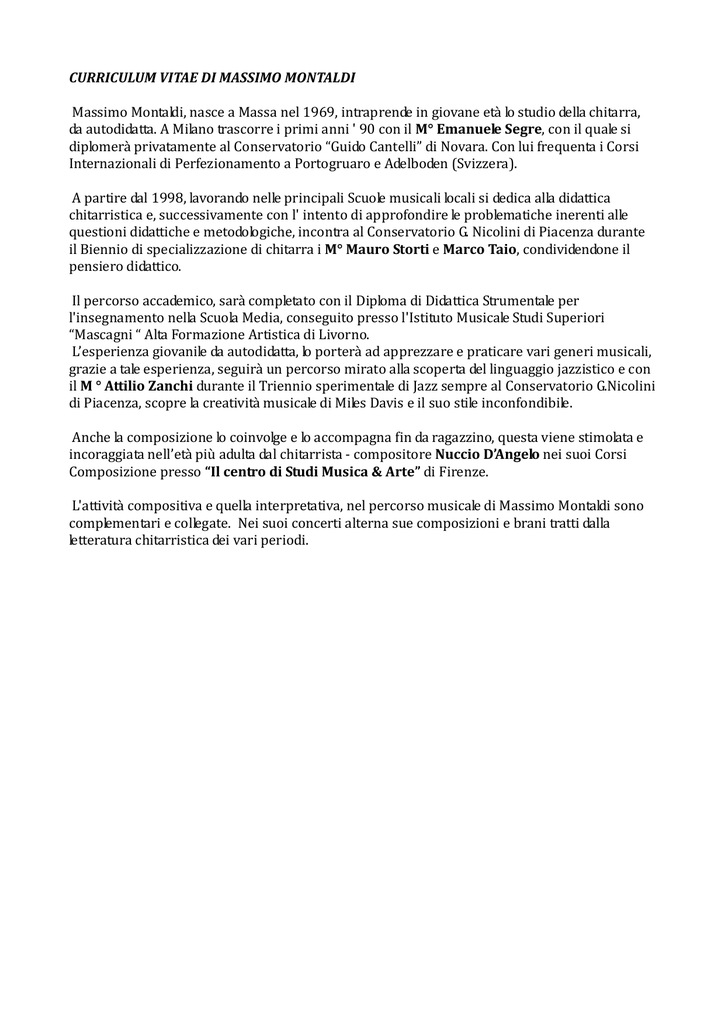 CURRICULUM VITAE DI MASSIMO MONTALDI

Massimo Montaldi, nasce a Massa nel 1969, intraprende in giovane età lo studio della chitarra, da autodidatta. A Milano trascorre i primi anni ' 90 con il M° Emanuele Segre, con il quale si diplomerà privatamente al Conservatorio "Guido Cantelli" di Novara. Con lui frequenta i Corsi Internazionali di Perfezionamento a Portogruaro e Adelboden (Svizzera).

A partire dal 1998, lavorando nelle principali Scuole musicali locali si dedica alla didattica chitarristica e, successivamente con l' intento di approfondire le problematiche inerenti alle questioni didattiche e metodologiche, incontra al Conservatorio G. Nicolini di Piacenza durante il Biennio di specializzazione di chitarra i M° Mauro Storti e Marco Taio, condividendone il pensiero didattico.

Il percorso accademico, sarà completato con il Diploma di Didattica Strumentale per l'insegnamento nella Scuola Media, conseguito presso l'Istituto Musicale Studi Superiori "Mascagni " Alta Formazione Artistica di Livorno.
L'esperienza giovanile da autodidatta, lo porterà ad apprezzare e praticare vari generi musicali, grazie a tale esperienza, seguirà un percorso mirato alla scoperta del linguaggio jazzistico e con il M ° Attilio Zanchi durante il Triennio sperimentale di Jazz sempre al Conservatorio G.Nicolini di Piacenza, scopre la creatività musicale di Miles Davis e il suo stile inconfondibile.

Anche la composizione lo coinvolge e lo accompagna fin da ragazzino, questa viene stimolata e incoraggiata nell'età più adulta dal chitarrista - compositore Nuccio D'Angelo nei suoi Corsi Composizione presso "Il centro di Studi Musica & Arte" di Firenze.

L'attività compositiva e quella interpretativa, nel percorso musicale di Massimo Montaldi sono complementari e collegate. Nei suoi concerti alterna sue composizioni e brani tratti dalla letteratura chitarristica dei vari periodi.